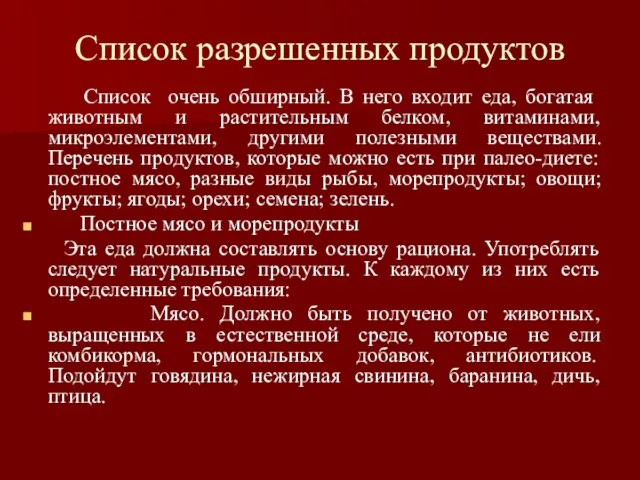 Список разрешенных продуктов

Список очень обширный. В него входит еда, богатая животным и растительным белком, витаминами, микроэлементами, другими полезными веществами. Перечень продуктов, которые можно есть при палео-диете: постное мясо, разные виды рыбы, морепродукты; овощи; фрукты; ягоды; орехи; семена; зелень.

Постное мясо и морепродукты

Эта еда должна составлять основу рациона. Употреблять следует натуральные продукты. К каждому из них есть определенные требования:

Мясо. Должно быть получено от животных, выращенных в естественной среде, которые не ели комбикорма, гормональных добавок, антибиотиков. Подойдут говядина, нежирная свинина, баранина, дичь, птица.